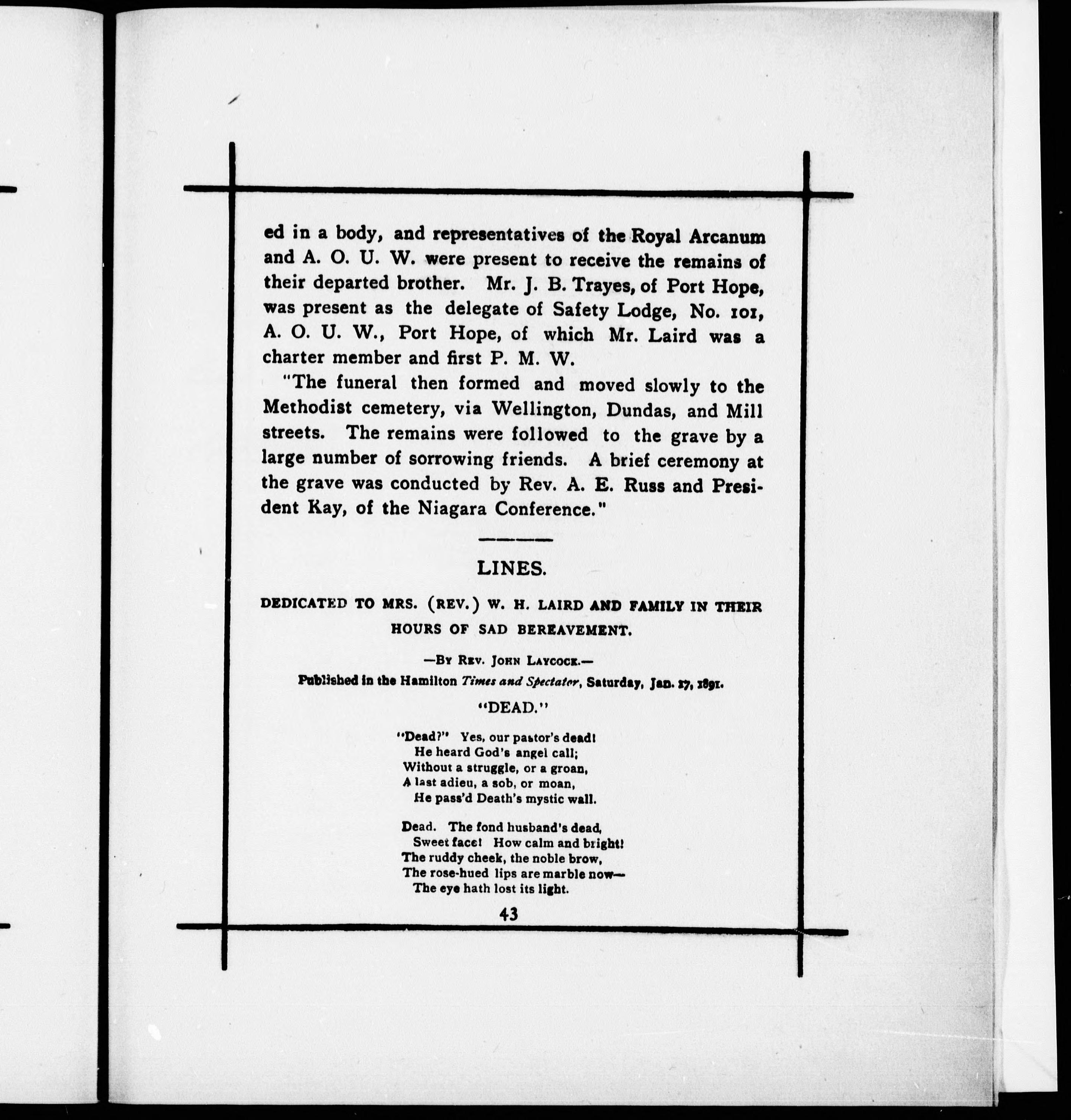 ed in a body, and representatives of the Royal Arcanum and A. O. U. W. were present to receive the remains of their departed brother. Mr. J. B. Trayes, of Port Hope, was present as the delegate of Safety Lodge, No. 101, A. O. U. W., Port Hope, of which Mr. Laird was a charter member and first P. M. W.

"The funeral then formed and moved slowly to the Methodist cemetery, via Wellington, Dundas, and Mill streets. The remains were followed to the grave by a large number of sorrowing friends. A brief ceremony at the grave was conducted by Rev. A. E. Russ and President Kay, of the Niagara Conference."

LINES.

DEDICATED TO MRS. (REV.) W. H. LAIRD AND FAMILY IN THEIR HOURS OF SAD BEREAVEMENT.

—By Rev. John Laycock.—

Published in the Hamilton Times and Spectator, Saturday, Jan. 17, 1891.

"DEAD."

"Dead?" Yes, our pastor's dead!
He heard God's angel call;
Without a struggle, or a groan,
A last adieu, a sob, or moan,
He pass'd Death's mystic wall.

Dead. The fond husband's dead,
Sweet face! How calm and bright!
The ruddy cheek, the noble brow,
The rose-hued lips are marble now—
The eye hath lost its light.

43